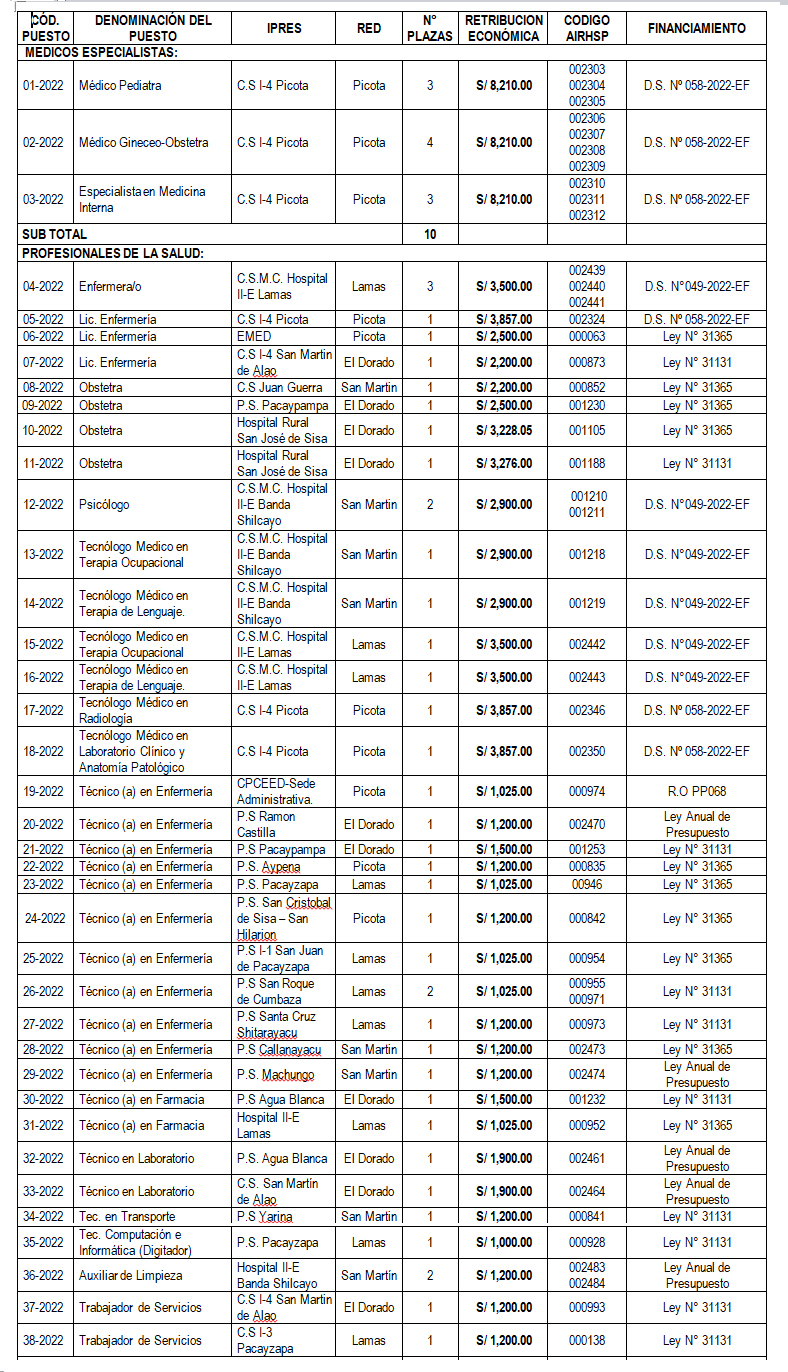 | CÓD. PUESTO | DENOMINACIÓN DEL PUESTO | IPRES | RED | N° PLAZAS | RETRIBUCION ECONÓMICA | CODIGO AIRHSP | FINANCIAMIENTO |
|---|---|---|---|---|---|---|---|
| MEDICOS ESPECIALISTAS: | | | | | | | |
| 01-2022 | Médico Pediatra | C.S I-4 Picota | Picota | 3 | S/ 8,210.00 | 002303 002304 002305 | D.S. Nº 058-2022-EF |
| 02-2022 | Médico Gineceo-Obstetra | C.S I-4 Picota | Picota | 4 | S/ 8,210.00 | 002306 002307 002308 002309 | D.S. Nº 058-2022-EF |
| 03-2022 | Especialista en Medicina Interna | C.S I-4 Picota | Picota | 3 | S/ 8,210.00 | 002310 002311 002312 | D.S. Nº 058-2022-EF |
| SUB TOTAL | | | | 10 | | | |
| PROFESIONALES DE LA SALUD: | | | | | | | |
| 04-2022 | Enfermera/o | C.S.M.C. Hospital II-E Lamas | Lamas | 3 | S/ 3,500.00 | 002439 002440 002441 | D.S. N°049-2022-EF |
| 05-2022 | Lic. Enfermería | C.S I-4 Picota | Picota | 1 | S/ 3,857.00 | 002324 | D.S. Nº 058-2022-EF |
| 06-2022 | Lic. Enfermería | EMED | Picota | 1 | S/ 2,500.00 | 000063 | Ley N° 31365 |
| 07-2022 | Lic. Enfermería | C.S I-4 San Martin de Alao | El Dorado | 1 | S/ 2,200.00 | 000873 | Ley N° 31131 |
| 08-2022 | Obstetra | C.S Juan Guerra | San Martin | 1 | S/ 2,200.00 | 000852 | Ley N° 31365 |
| 09-2022 | Obstetra | P.S. Pacaypampa | El Dorado | 1 | S/ 2,500.00 | 001230 | Ley N° 31365 |
| 10-2022 | Obstetra | Hospital Rural San José de Sisa | El Dorado | 1 | S/ 3,228.05 | 001105 | Ley N° 31365 |
| 11-2022 | Obstetra | Hospital Rural San José de Sisa | El Dorado | 1 | S/ 3,276.00 | 001188 | Ley N° 31131 |
| 12-2022 | Psicólogo | C.S.M.C. Hospital II-E Banda Shilcayo | San Martin | 2 | S/ 2,900.00 | 001210 001211 | D.S. N°049-2022-EF |
| 13-2022 | Tecnólogo Medico en Terapia Ocupacional | C.S.M.C. Hospital II-E Banda Shilcayo | San Martin | 1 | S/ 2,900.00 | 001218 | D.S. N°049-2022-EF |
| 14-2022 | Tecnólogo Médico en Terapia de Lenguaje. | C.S.M.C. Hospital II-E Banda Shilcayo | San Martin | 1 | S/ 2,900.00 | 001219 | D.S. N°049-2022-EF |
| 15-2022 | Tecnólogo Medico en Terapia Ocupacional | C.S.M.C. Hospital II-E Lamas | Lamas | 1 | S/ 3,500.00 | 002442 | D.S. N°049-2022-EF |
| 16-2022 | Tecnólogo Médico en Terapia de Lenguaje. | C.S.M.C. Hospital II-E Lamas | Lamas | 1 | S/ 3,500.00 | 002443 | D.S. N°049-2022-EF |
| 17-2022 | Tecnólogo Médico en Radiología | C.S I-4 Picota | Picota | 1 | S/ 3,857.00 | 002346 | D.S. Nº 058-2022-EF |
| 18-2022 | Tecnólogo Médico en Laboratorio Clínico y Anatomía Patológico | C.S I-4 Picota | Picota | 1 | S/ 3,857.00 | 002350 | D.S. Nº 058-2022-EF |
| 19-2022 | Técnico (a) en Enfermería | CPCEED-Sede Administrativa. | Picota | 1 | S/ 1,025.00 | 000974 | R.O PP068 |
| 20-2022 | Técnico (a) en Enfermería | P.S Ramon Castilla | El Dorado | 1 | S/ 1,200.00 | 002470 | Ley Anual de Presupuesto |
| 21-2022 | Técnico (a) en Enfermería | P.S Pacaypampa | El Dorado | 1 | S/ 1,500.00 | 001253 | Ley N° 31131 |
| 22-2022 | Técnico (a) en Enfermería | P.S. Aypena | Picota | 1 | S/ 1,200.00 | 000835 | Ley N° 31365 |
| 23-2022 | Técnico (a) en Enfermería | P.S. Pacayzapa | Lamas | 1 | S/ 1,025.00 | 00946 | Ley N° 31365 |
| 24-2022 | Técnico (a) en Enfermería | P.S. San Cristobal de Sisa – San Hilarion | Picota | 1 | S/ 1,200.00 | 000842 | Ley N° 31365 |
| 25-2022 | Técnico (a) en Enfermería | P.S I-1 San Juan de Pacayzapa | Lamas | 1 | S/ 1,025.00 | 000954 | Ley N° 31365 |
| 26-2022 | Técnico (a) en Enfermería | P.S San Roque de Cumbaza | Lamas | 2 | S/ 1,025.00 | 000955 000971 | Ley N° 31131 |
| 27-2022 | Técnico (a) en Enfermería | P.S Santa Cruz Shitarayacu | Lamas | 1 | S/ 1,200.00 | 000973 | Ley N° 31131 |
| 28-2022 | Técnico (a) en Enfermería | P.S Callanayacu | San Martin | 1 | S/ 1,200.00 | 002473 | Ley N° 31365 |
| 29-2022 | Técnico (a) en Enfermería | P.S. Machungo | San Martin | 1 | S/ 1,200.00 | 002474 | Ley Anual de Presupuesto |
| 30-2022 | Técnico (a) en Farmacia | P.S Agua Blanca | El Dorado | 1 | S/ 1,500.00 | 001232 | Ley N° 31131 |
| 31-2022 | Técnico (a) en Farmacia | Hospital II-E Lamas | Lamas | 1 | S/ 1,025.00 | 000952 | Ley N° 31365 |
| 32-2022 | Técnico en Laboratorio | P.S. Agua Blanca | El Dorado | 1 | S/ 1,900.00 | 002461 | Ley Anual de Presupuesto |
| 33-2022 | Técnico en Laboratorio | C.S. San Martín de Alao | El Dorado | 1 | S/ 1,900.00 | 002464 | Ley Anual de Presupuesto |
| 34-2022 | Tec. en Transporte | P.S Yarina | San Martin | 1 | S/ 1,200.00 | 000841 | Ley N° 31131 |
| 35-2022 | Tec. Computación e Informática (Digitador) | P.S. Pacayzapa | Lamas | 1 | S/ 1,000.00 | 000928 | Ley N° 31131 |
| 36-2022 | Auxiliar de Limpieza | Hospital II-E Banda Shilcayo | San Martín | 2 | S/ 1,200.00 | 002483 002484 | Ley Anual de Presupuesto |
| 37-2022 | Trabajador de Servicios | C.S I-4 San Martin de Alao | El Dorado | 1 | S/ 1,200.00 | 000993 | Ley N° 31131 |
| 38-2022 | Trabajador de Servicios | C.S I-3 Pacayzapa | Lamas | 1 | S/ 1,200.00 | 000138 | Ley N° 31131 |